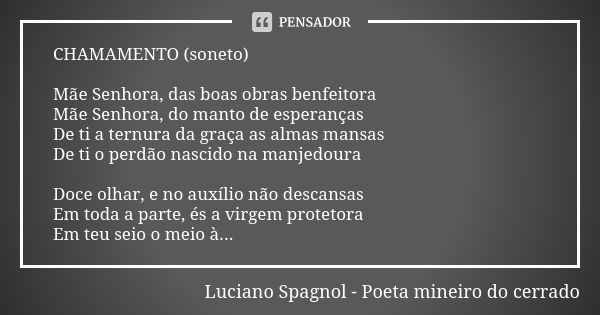 PENSADOR

CHAMAMENTO (soneto)

Mãe Senhora, das boas obras benfeitora
Mãe Senhora, do manto de esperanças
De ti a ternura da graça as almas mansas
De ti o perdão nascido na manjedoura

Doce olhar, e no auxílio não descansas
Em toda a parte, és a virgem protetora
Em teu seio o meio à...

Luciano Spagnol - Poeta mineiro do cerrado